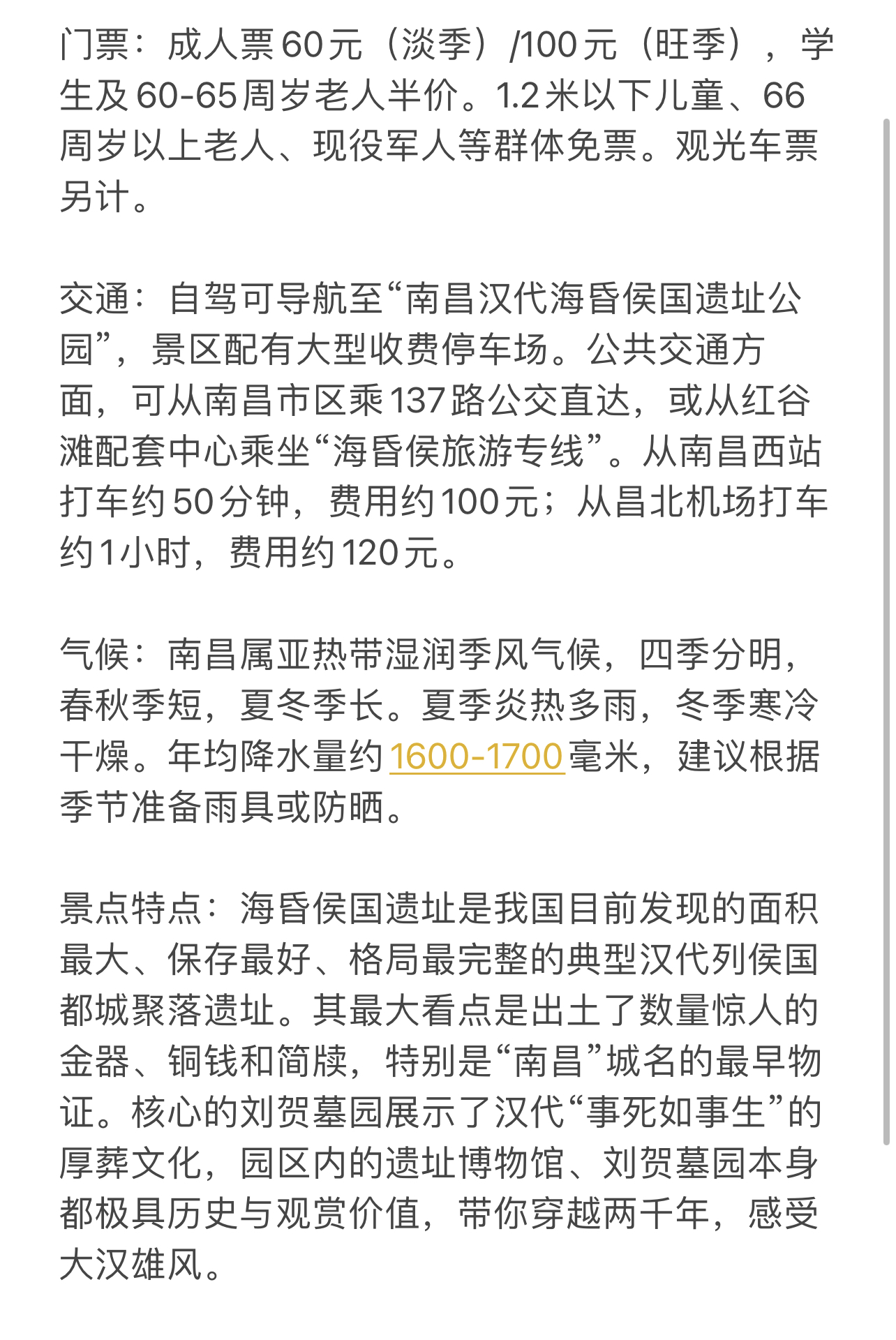 门票：成人票60元（淡季）/100元（旺季），学生及60-65周岁老人半价。1.2米以下儿童、66周岁以上老人、现役军人等群体免票。观光车票另计。

交通：自驾可导航至“南昌汉代海昏侯国遗址公园”，景区配有大型收费停车场。公共交通方面，可从南昌市区乘137路公交直达，或从红谷滩配套中心乘坐“海昏侯旅游专线”。从南昌西站打车约50分钟，费用约100元；从昌北机场打车约1小时，费用约120元。

气候：南昌属亚热带湿润季风气候，四季分明，春秋季短，夏冬季长。夏季炎热多雨，冬季寒冷干燥。年均降水量约1600-1700毫米，建议根据季节准备雨具或防晒。

景点特点：海昏侯国遗址是我国目前发现的面积最大、保存最好、格局最完整的典型汉代列侯国都城聚落遗址。其最大看点是出土了数量惊人的金器、铜钱和简牍，特别是“南昌”城名的最早物证。核心的刘贺墓园展示了汉代“事死如事生”的厚葬文化，园区内的遗址博物馆、刘贺墓园本身都极具历史与观赏价值，带你穿越两千年，感受大汉雄风。